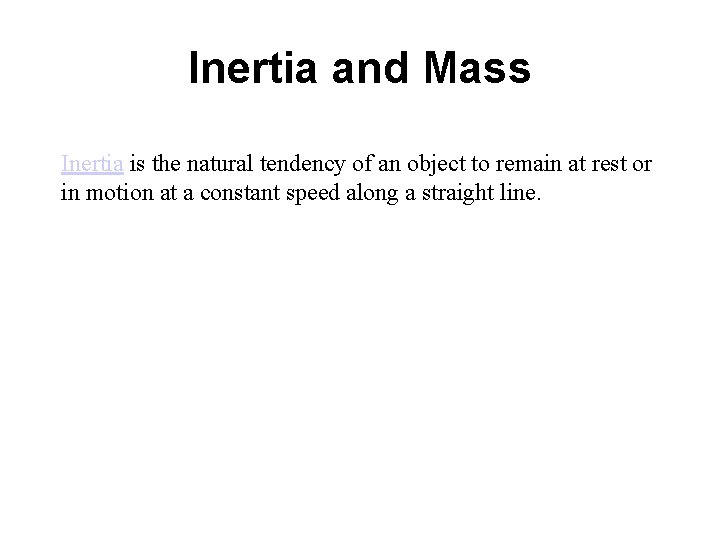 Inertia and Mass

Inertia is the natural tendency of an object to remain at rest or in motion at a constant speed along a straight line.